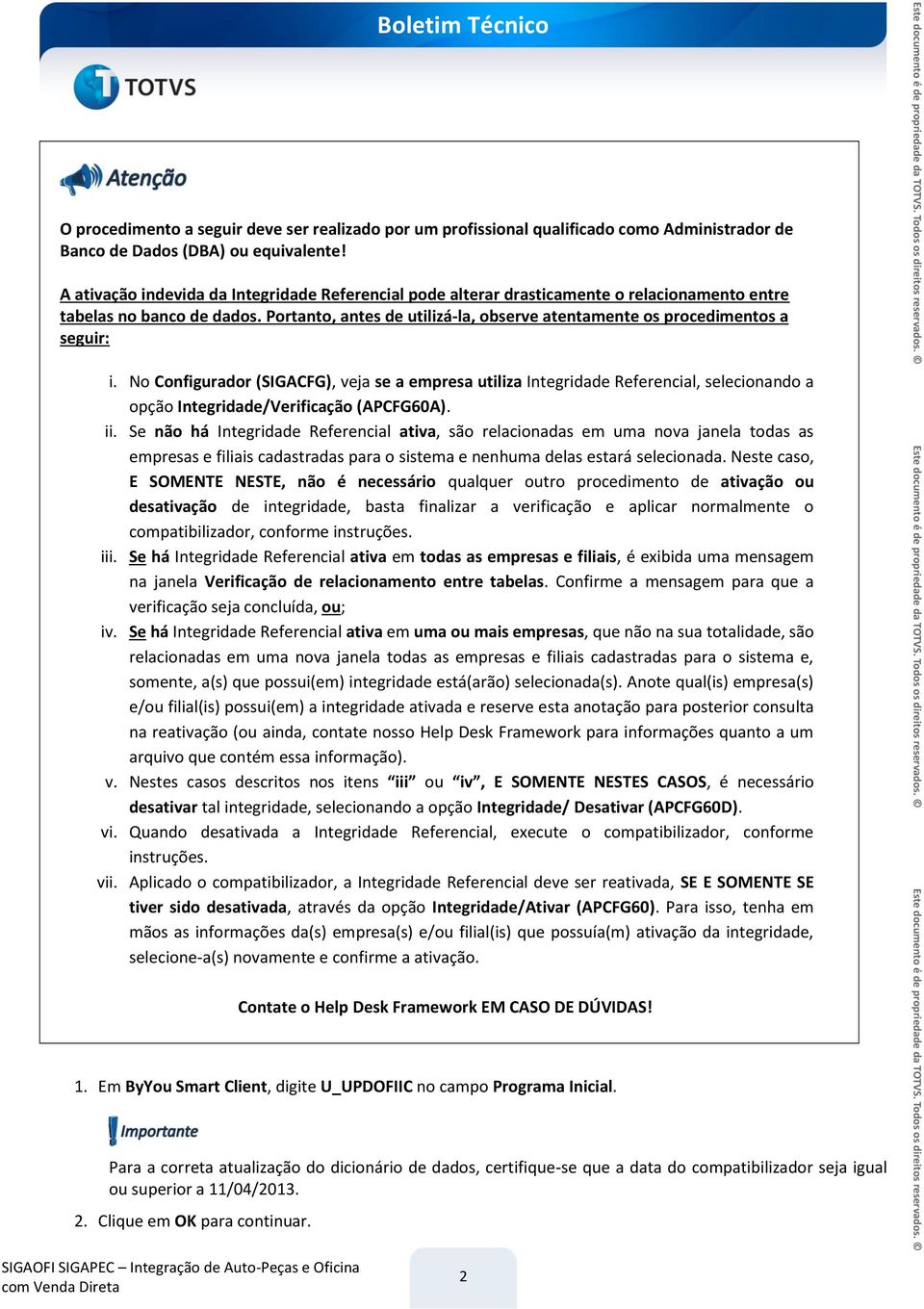 Boletim Técnico

TOTVS

Atenção

O procedimento a seguir deve ser realizado por um profissional qualificado como Administrador de Banco de Dados (DBA) ou equivalente!

A ativação indevida da Integridade Referencial pode alterar drasticamente o relacionamento entre tabelas no banco de dados. Portanto, antes de utilizá-la, observe atentamente os procedimentos a seguir:

i. No Configurador (SIGACFG), veja se a empresa utiliza Integridade Referencial, selecionando a opção Integridade/Verificação (APCFG60A).
ii. Se não há Integridade Referencial ativa, são relacionadas em uma nova janela todas as empresas e filiais cadastradas para o sistema e nenhuma delas estará selecionada. Neste caso, E SOMENTE NESTE, não é necessário qualquer outro procedimento de ativação ou desativação de integridade, basta finalizar a verificação e aplicar normalmente o compatibilizador, conforme instruções.
iii. Se há Integridade Referencial ativa em todas as empresas e filiais, é exibida uma mensagem na janela Verificação de relacionamento entre tabelas. Confirme a mensagem para que a verificação seja concluída, ou;
iv. Se há Integridade Referencial ativa em uma ou mais empresas, que não na sua totalidade, são relacionadas em uma nova janela todas as empresas e filiais cadastradas para o sistema e, somente, a(s) que possui(em) integridade está(arão) selecionada(s). Anote qual(is) empresa(s) e/ou filial(is) possui(em) a integridade ativada e reserve esta anotação para posterior consulta na reativação (ou ainda, contate nosso Help Desk Framework para informações quanto a um arquivo que contém essa informação).
v. Nestes casos descritos nos itens "iii" ou "iv", E SOMENTE NESTES CASOS, é necessário desativar tal integridade, selecionando a opção Integridade/ Desativar (APCFG60D).
vi. Quando desativada a Integridade Referencial, execute o compatibilizador, conforme instruções.
vii. Aplicado o compatibilizador, a Integridade Referencial deve ser reativada, SE E SOMENTE SE tiver sido desativada, através da opção Integridade/Ativar (APCFG60). Para isso, tenha em mãos as informações da(s) empresa(s) e/ou filial(is) que possuía(m) ativação da integridade, selecione-a(s) novamente e confirme a ativação.

Contate o Help Desk Framework EM CASO DE DÚVIDAS!

1. Em ByYou Smart Client, digite U_UPDOFIIC no campo Programa Inicial.

Importante

Para a correta atualização do dicionário de dados, certifique-se que a data do compatibilizador seja igual ou superior a 11/04/2013.

2. Clique em OK para continuar.

SIGAOFI SIGAPEC – Integração de Auto-Peças e Oficina com Venda Direta

2

Este documento é de propriedade da TOTVS. Todos os direitos reservados. ©

Este documento é de propriedade da TOTVS. Todos os direitos reservados. ©

Este documento é de propriedade da TOTVS. Todos os direitos reservados. ©